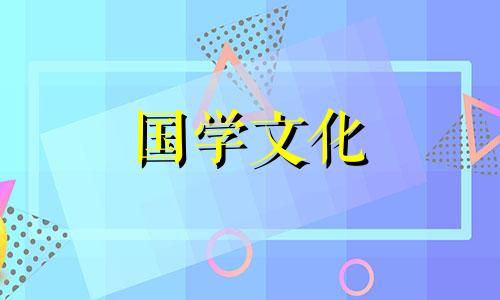 国学文化